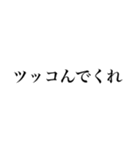 ツッコんでくれ